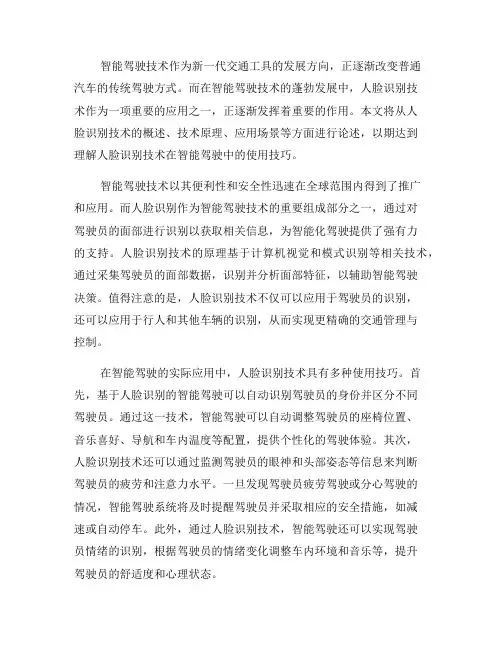 智能驾驶技术作为新一代交通工具的发展方向，正逐渐改变普通汽车的传统驾驶方式。而在智能驾驶技术的蓬勃发展中，人脸识别技术作为一项重要的应用之一，正逐渐发挥着重要的作用。本文将从人脸识别技术的概述、技术原理、应用场景等方面进行论述，以期达到理解人脸识别技术在智能驾驶中的使用技巧。

智能驾驶技术以其便利性和安全性迅速在全球范围内得到了推广和应用。而人脸识别作为智能驾驶技术的重要组成部分之一，通过对驾驶员的面部进行识别以获取相关信息，为智能化驾驶提供了强有力的支持。人脸识别技术的原理基于计算机视觉和模式识别等相关技术，通过采集驾驶员的面部数据，识别并分析面部特征，以辅助智能驾驶决策。值得注意的是，人脸识别技术不仅可以应用于驾驶员的识别，还可以应用于行人和其他车辆的识别，从而实现更精确的交通管理与控制。

在智能驾驶的实际应用中，人脸识别技术具有多种使用技巧。首先，基于人脸识别的智能驾驶可以自动识别驾驶员的身份并区分不同驾驶员。通过这一技术，智能驾驶可以自动调整驾驶员的座椅位置、音乐喜好、导航和车内温度等配置，提供个性化的驾驶体验。其次，人脸识别技术还可以通过监测驾驶员的眼神和头部姿态等信息来判断驾驶员的疲劳和注意力水平。一旦发现驾驶员疲劳驾驶或分心驾驶的情况，智能驾驶系统将及时提醒驾驶员并采取相应的安全措施，如减速或自动停车。此外，通过人脸识别技术，智能驾驶还可以实现驾驶员情绪的识别，根据驾驶员的情绪变化调整车内环境和音乐等，提升驾驶员的舒适度和心理状态。